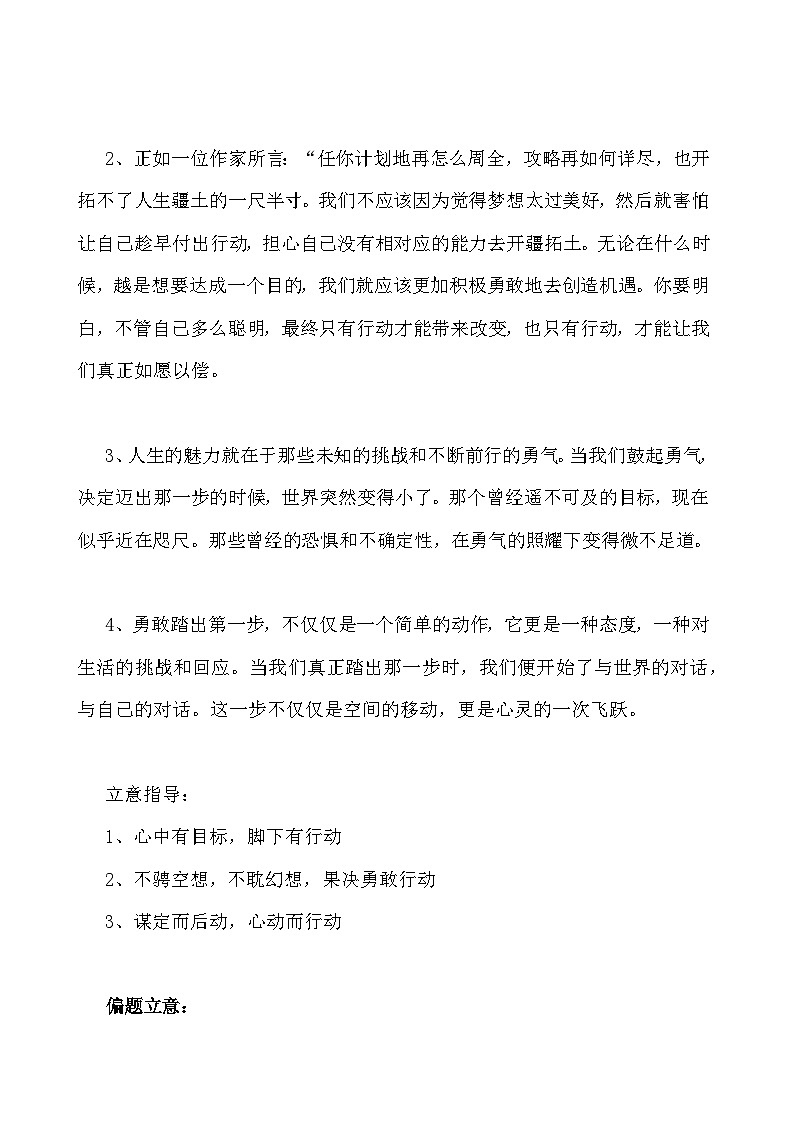 2、正如一位作家所言：“任你计划地再怎么周全，攻略再如何详尽，也开拓不了人生疆土的一尺半寸。我们不应该因为觉得梦想太过美好，然后就害怕让自己趁早付出行动，担心自己没有相对应的能力去开疆拓土。无论在什么时候，越是想要达成一个目的，我们就应该更加积极勇敢地去创造机遇。你要明白，不管自己多么聪明，最终只有行动才能带来改变，也只有行动，才能让我们真正如愿以偿。

3、人生的魅力就在于那些未知的挑战和不断前行的勇气。当我们鼓起勇气，决定迈出那一步的时候，世界突然变得小了。那个曾经遥不可及的目标，现在似乎近在咫尺。那些曾经的恐惧和不确定性，在勇气的照耀下变得微不足道。

4、勇敢踏出第一步，不仅仅是一个简单的动作，它更是一种态度，一种对生活的挑战和回应。当我们真正踏出那一步时，我们便开始了与世界的对话，与自己的对话。这一步不仅仅是空间的移动，更是心灵的一次飞跃。

立意指导：

1、心中有目标，脚下有行动

2、不骋空想，不耽幻想，果决勇敢行动

3、谋定而后动，心动而行动

偏题立意：